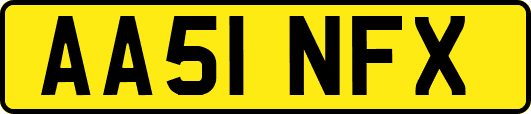 AA51 NFX